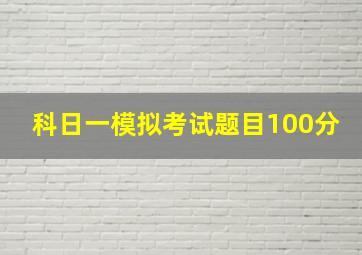 科日一模拟考试题目100分